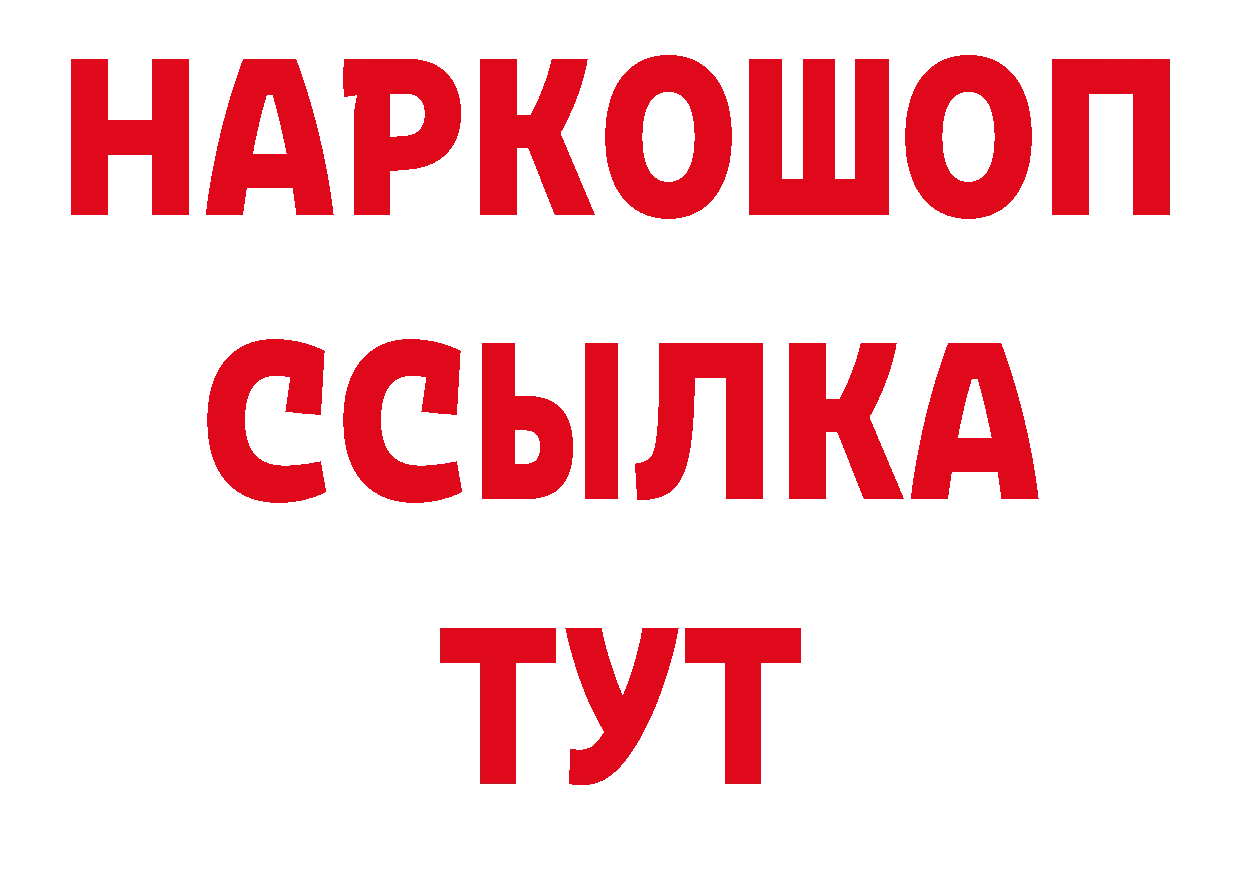 НАРКОШОП
ССЫЛКА
ТУТ